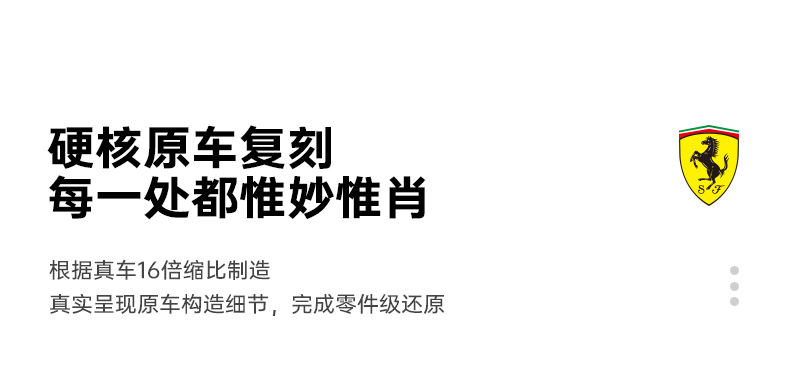 硬核原车复刻
每一处都惟妙惟肖

根据真车16倍缩比制造
真实呈现原车构造细节，完成零件级还原

SF